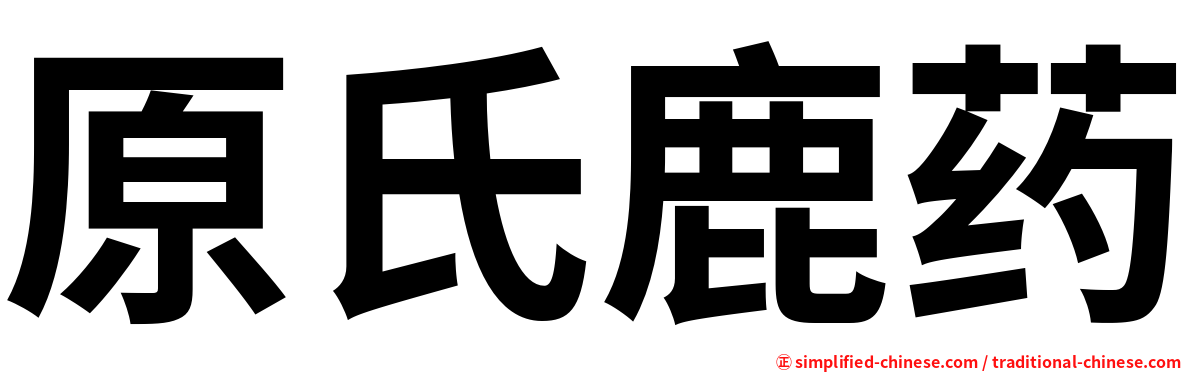 原氏鹿药

㊣ simplified-chinese.com / traditional-chinese.com